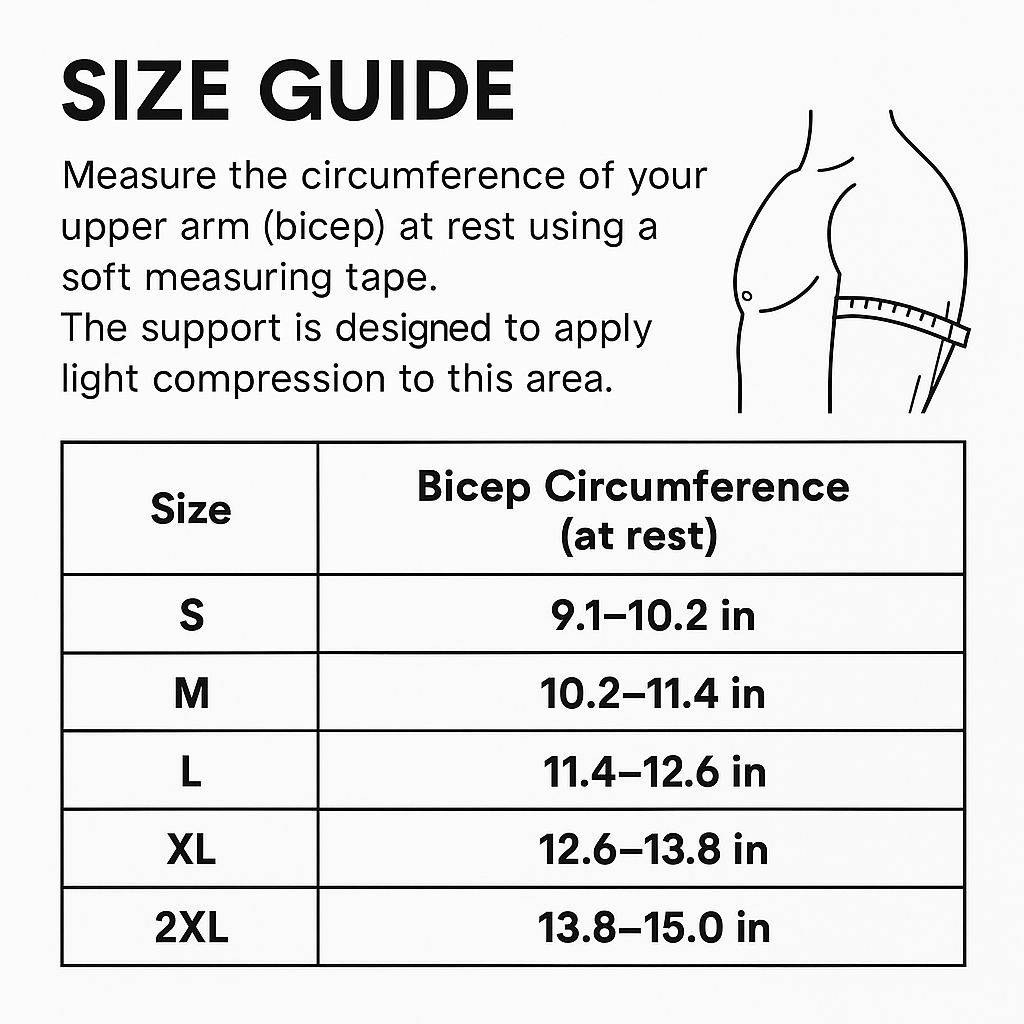 SIZE GUIDE

Measure the circumference of your upper arm (bicep) at rest using a soft measuring tape.
The support is designed to apply light compression to this area.

| Size | Bicep Circumference (at rest) |
|---|---|
| S | 9.1–10.2 in |
| M | 10.2–11.4 in |
| L | 11.4–12.6 in |
| XL | 12.6–13.8 in |
| 2XL | 13.8–15.0 in |